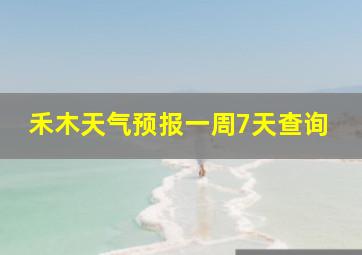 禾木天气预报一周7天查询